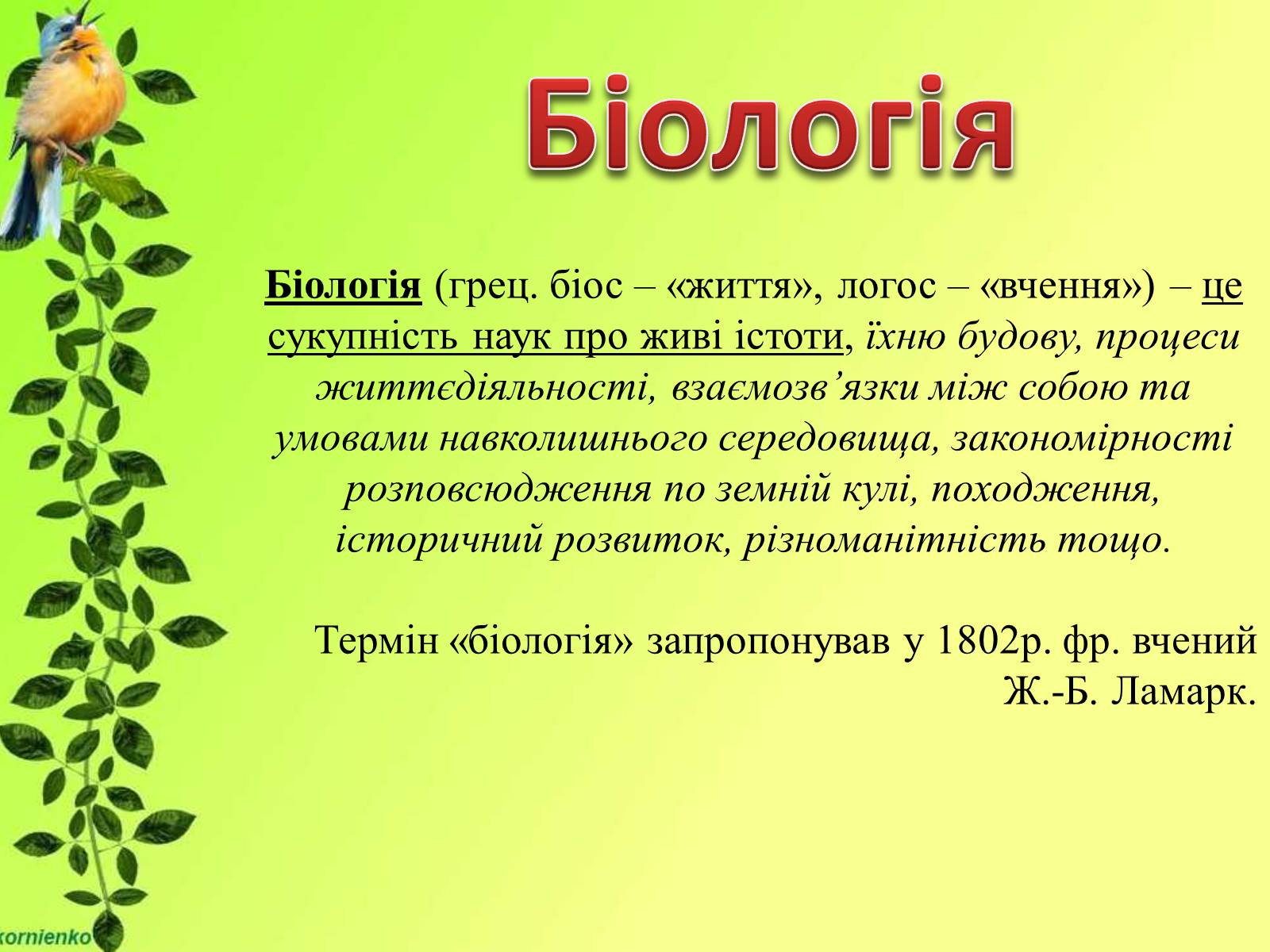 Біологія

Біологія (грец. біос – «життя», логос – «вчення») – це сукупність наук про живі істоти, їхню будову, процеси життєдіяльності, взаємозв’язки між собою та умовами навколишнього середовища, закономірності розповсюдження по земній кулі, походження, історичний розвиток, різноманітність тощо.

Термін «біологія» запропонував у 1802р. фр. вчений Ж.-Б. Ламарк.

kornienko